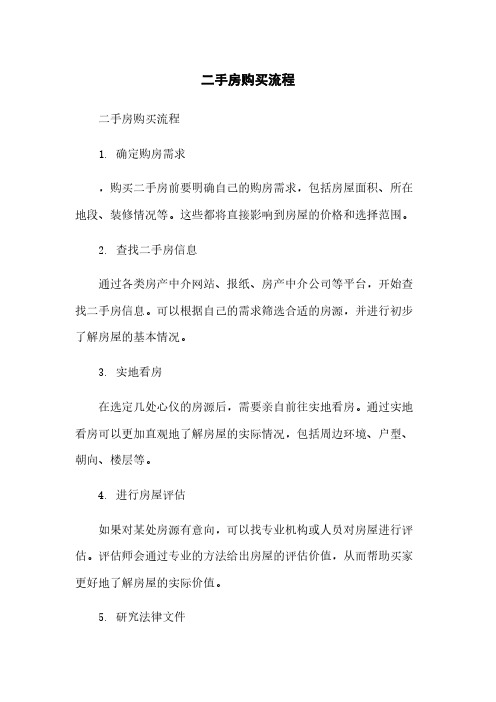 二手房购买流程

二手房购买流程

1. 确定购房需求

，购买二手房前要明确自己的购房需求，包括房屋面积、所在地段、装修情况等。这些都将直接影响到房屋的价格和选择范围。

2. 查找二手房信息

通过各类房产中介网站、报纸、房产中介公司等平台，开始查找二手房信息。可以根据自己的需求筛选合适的房源，并进行初步了解房屋的基本情况。

3. 实地看房

在选定几处心仪的房源后，需要亲自前往实地看房。通过实地看房可以更加直观地了解房屋的实际情况，包括周边环境、户型、朝向、楼层等。

4. 进行房屋评估

如果对某处房源有意向，可以找专业机构或人员对房屋进行评估。评估师会通过专业的方法给出房屋的评估价值，从而帮助买家更好地了解房屋的实际价值。

5. 研究法律文件